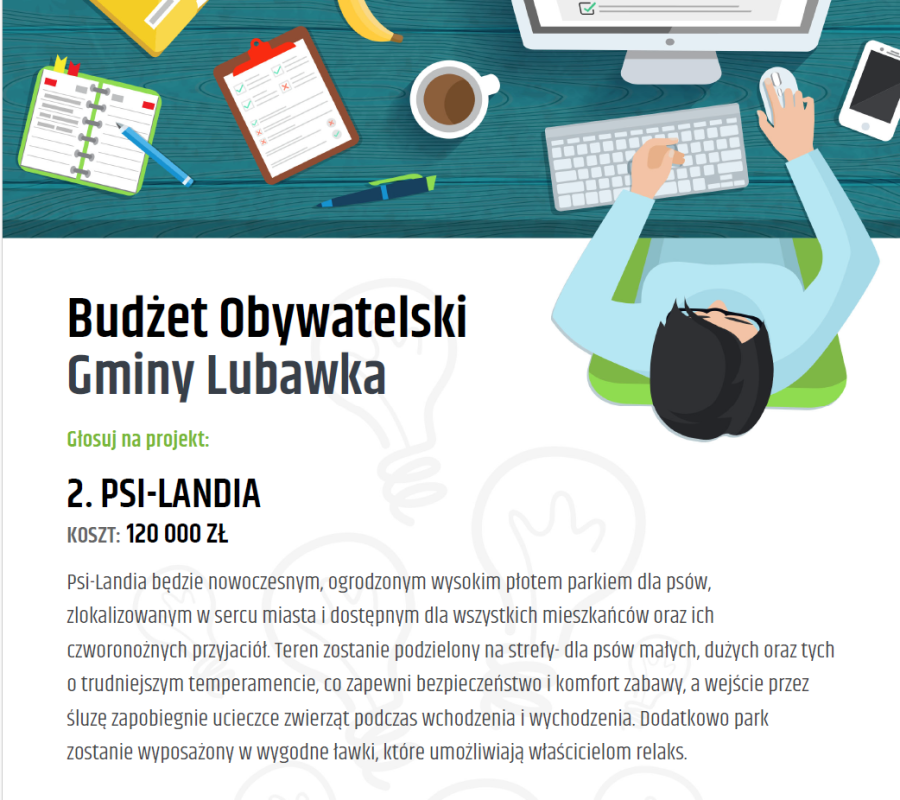 Budżet Obywatelski
Gminy Lubawka

Głosuj na projekt:

2. PSI-LANDIA
KOSZT: 120 000 ZŁ

Psi-Landia będzie nowoczesnym, ogrodzonym wysokim płotem parkiem dla psów, zlokalizowanym w sercu miasta i dostępnym dla wszystkich mieszkańców oraz ich czworonożnych przyjaciół. Teren zostanie podzielony na strefy- dla psów małych, dużych oraz tych o trudniejszym temperamencie, co zapewni bezpieczeństwo i komfort zabawy, a wejście przez śluzę zapobiegnie ucieczce zwierząt podczas wchodzenia i wychodzenia. Dodatkowo park zostanie wyposażony w wygodne ławki, które umożliwiają właścicielom relaks.